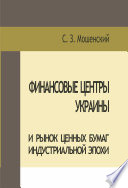 С. З. Мошенский

ФИНАНСОВЫЕ ЦЕНТРЫ УКРАИНЫ

И РЫНОК ЦЕННЫХ БУМАГ ИНДУСТРИАЛЬНОЙ ЭПОХИ